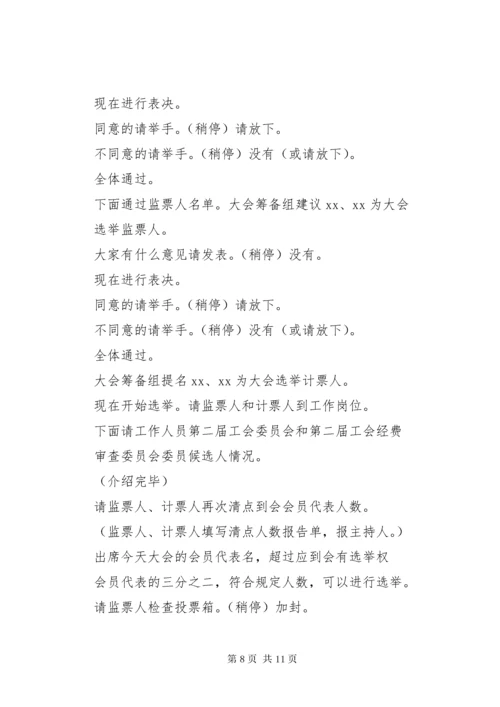 现在进行表决。

同意的请举手。（稍停）请放下。

不同意的请举手。（稍停）没有（或请放下）。

全体通过。

下面通过监票人名单。大会筹备组建议 xx、xx 为大会选举监票人。

大家有什么意见请发表。（稍停）没有。

现在进行表决。

同意的请举手。（稍停）请放下。

不同意的请举手。（稍停）没有（或请放下）。

全体通过。

大会筹备组提名 xx、xx 为大会选举计票人。

现在开始选举。请监票人和计票人到工作岗位。

下面请工作人员第二届工会委员会和第二届工会经费审查委员会委员候选人情况。

（介绍完毕）

请监票人、计票人再次清点到会会员代表人数。

（监票人、计票人填写清点人数报告单，报主持人。）

出席今天大会的会员代表名，超过应到会有选举权会员代表的三分之二，符合规定人数，可以进行选举。

请监票人检查投票箱。（稍停）加封。

第 8 页 共 11 页